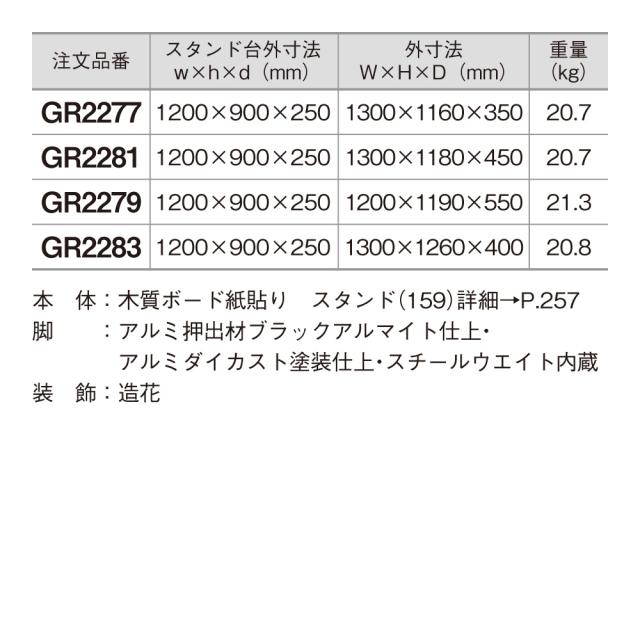 | 注文品番 | スタンド台外寸法 w×h×d（mm） | 外寸法 W×H×D（mm） | 重量 (kg) |
|---|---|---|---|
| GR2277 | 1200×900×250 | 1300×1160×350 | 20.7 |
| GR2281 | 1200×900×250 | 1300×1180×450 | 20.7 |
| GR2279 | 1200×900×250 | 1200×1190×550 | 21.3 |
| GR2283 | 1200×900×250 | 1300×1260×400 | 20.8 |

本 体：木質ボード紙貼り スタンド(159)詳細→P.257
脚 ：アルミ押出材ブラックアルマイト仕上・
アルミダイカスト塗装仕上・スチールウエイト内蔵
装 飾：造花